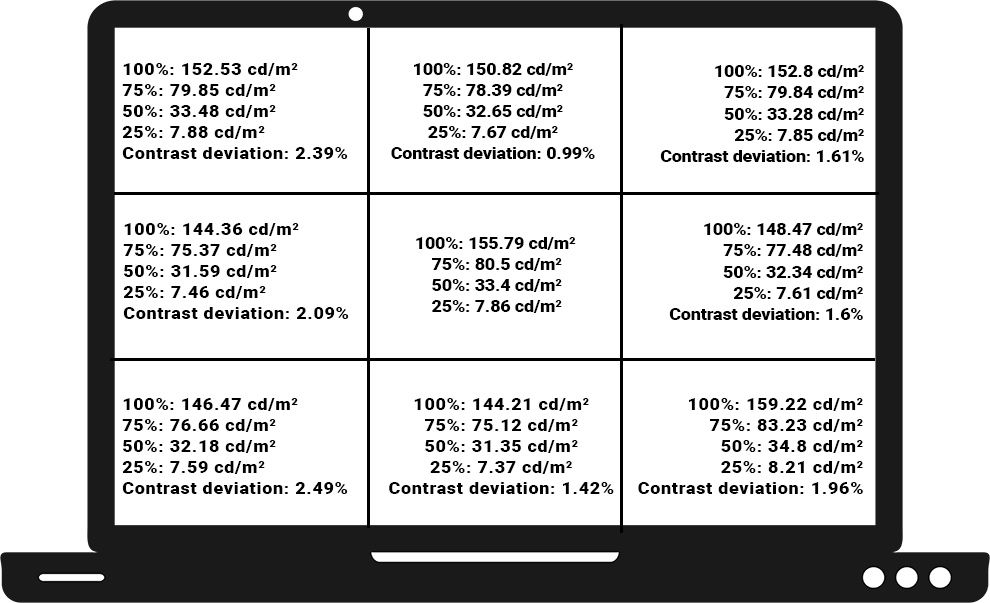 100%: 152.53 cd/m²
75%: 79.85 cd/m²
50%: 33.48 cd/m²
25%: 7.88 cd/m²
Contrast deviation: 2.39%

100%: 150.82 cd/m²
75%: 78.39 cd/m²
50%: 32.65 cd/m²
25%: 7.67 cd/m²
Contrast deviation: 0.99%

100%: 152.8 cd/m²
75%: 79.84 cd/m²
50%: 33.28 cd/m²
25%: 7.85 cd/m²
Contrast deviation: 1.61%

100%: 144.36 cd/m²
75%: 75.37 cd/m²
50%: 31.59 cd/m²
25%: 7.46 cd/m²
Contrast deviation: 2.09%

100%: 155.79 cd/m²
75%: 80.5 cd/m²
50%: 33.4 cd/m²
25%: 7.86 cd/m²

100%: 148.47 cd/m²
75%: 77.48 cd/m²
50%: 32.34 cd/m²
25%: 7.61 cd/m²
Contrast deviation: 1.6%

100%: 146.47 cd/m²
75%: 76.66 cd/m²
50%: 32.18 cd/m²
25%: 7.59 cd/m²
Contrast deviation: 2.49%

100%: 144.21 cd/m²
75%: 75.12 cd/m²
50%: 31.35 cd/m²
25%: 7.37 cd/m²
Contrast deviation: 1.42%

100%: 159.22 cd/m²
75%: 83.23 cd/m²
50%: 34.8 cd/m²
25%: 8.21 cd/m²
Contrast deviation: 1.96%